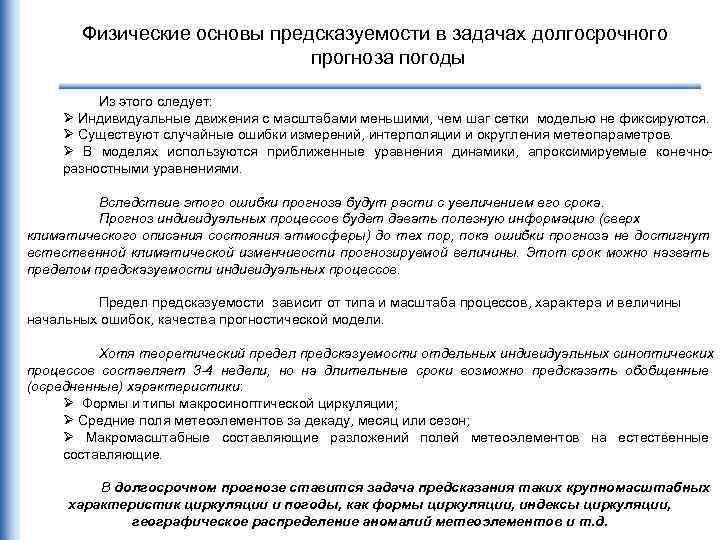 Физические основы предсказуемости в задачах долгосрочного прогноза погоды

Из этого следует:
➢ Индивидуальные движения с масштабами меньшими, чем шаг сетки моделью не фиксируются.
➢ Существуют случайные ошибки измерений, интерполяции и округления метеопараметров.
➢ В моделях используются приближенные уравнения динамики, апроксимируемые конечно-разностными уравнениями.

Вследствие этого ошибки прогноза будут расти с увеличением его срока.
Прогноз индивидуальных процессов будет давать полезную информацию (сверх климатического описания состояния атмосферы) до тех пор, пока ошибки прогноза не достигнут естественной климатической изменчивости прогнозируемой величины. Этот срок можно назвать пределом предсказуемости индивидуальных процессов.

Предел предсказуемости зависит от типа и масштаба процессов, характера и величины начальных ошибок, качества прогностической модели.

Хотя теоретический предел предсказуемости отдельных индивидуальных синоптических процессов составляет 3-4 недели, но на длительные сроки возможно предсказать обобщенные (осредненные) характеристики:
➢ Формы и типы макросиноптической циркуляции;
➢ Средние поля метеоэлементов за декаду, месяц или сезон;
➢ Макромасштабные составляющие разложений полей метеоэлементов на естественные составляющие.

В долгосрочном прогнозе ставится задача предсказания таких крупномасштабных характеристик циркуляции и погоды, как формы циркуляции, индексы циркуляции, географическое распределение аномалий метеоэлементов и т.д.